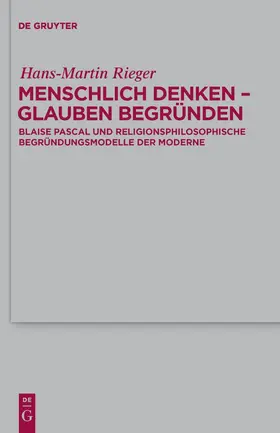 DE GRUYTER

Hans-Martin Rieger

MENSCHLICH DENKEN – GLAUBEN BEGRÜNDEN

BLAISE PASCAL UND RELIGIONSPHILOSOPHISCHE BEGRÜNDUNGSMODELLE DER MODERNE

DE
G